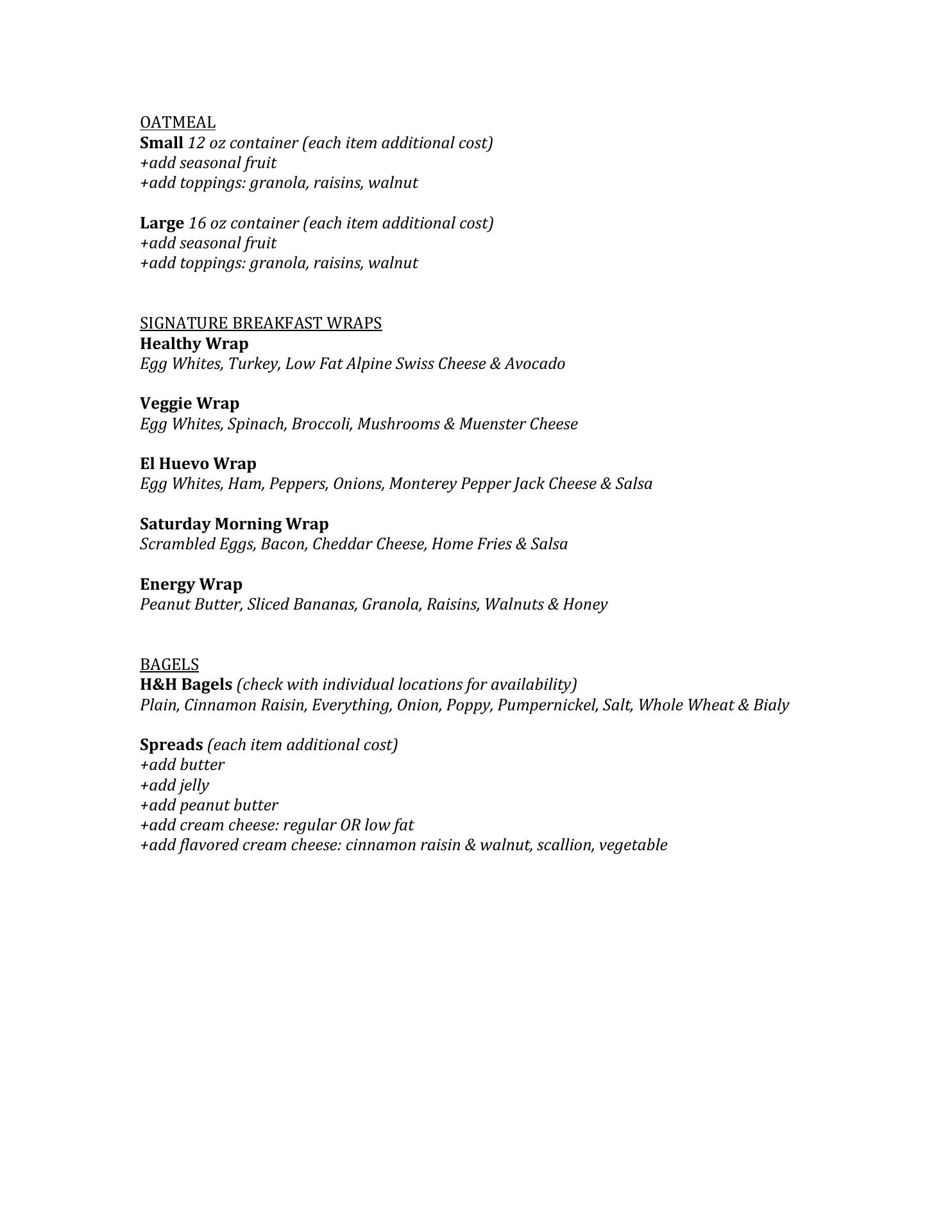 OATMEAL
Small 12 oz container (each item additional cost)
+add seasonal fruit
+add toppings: granola, raisins, walnut

Large 16 oz container (each item additional cost)
+add seasonal fruit
+add toppings: granola, raisins, walnut

SIGNATURE BREAKFAST WRAPS
Healthy Wrap
Egg Whites, Turkey, Low Fat Alpine Swiss Cheese & Avocado

Veggie Wrap
Egg Whites, Spinach, Broccoli, Mushrooms & Muenster Cheese

El Huevo Wrap
Egg Whites, Ham, Peppers, Onions, Monterey Pepper Jack Cheese & Salsa

Saturday Morning Wrap
Scrambled Eggs, Bacon, Cheddar Cheese, Home Fries & Salsa

Energy Wrap
Peanut Butter, Sliced Bananas, Granola, Raisins, Walnuts & Honey

BAGELS
H&H Bagels (check with individual locations for availability)
Plain, Cinnamon Raisin, Everything, Onion, Poppy, Pumpernickel, Salt, Whole Wheat & Bialy

Spreads (each item additional cost)
+add butter
+add jelly
+add peanut butter
+add cream cheese: regular OR low fat
+add flavored cream cheese: cinnamon raisin & walnut, scallion, vegetable